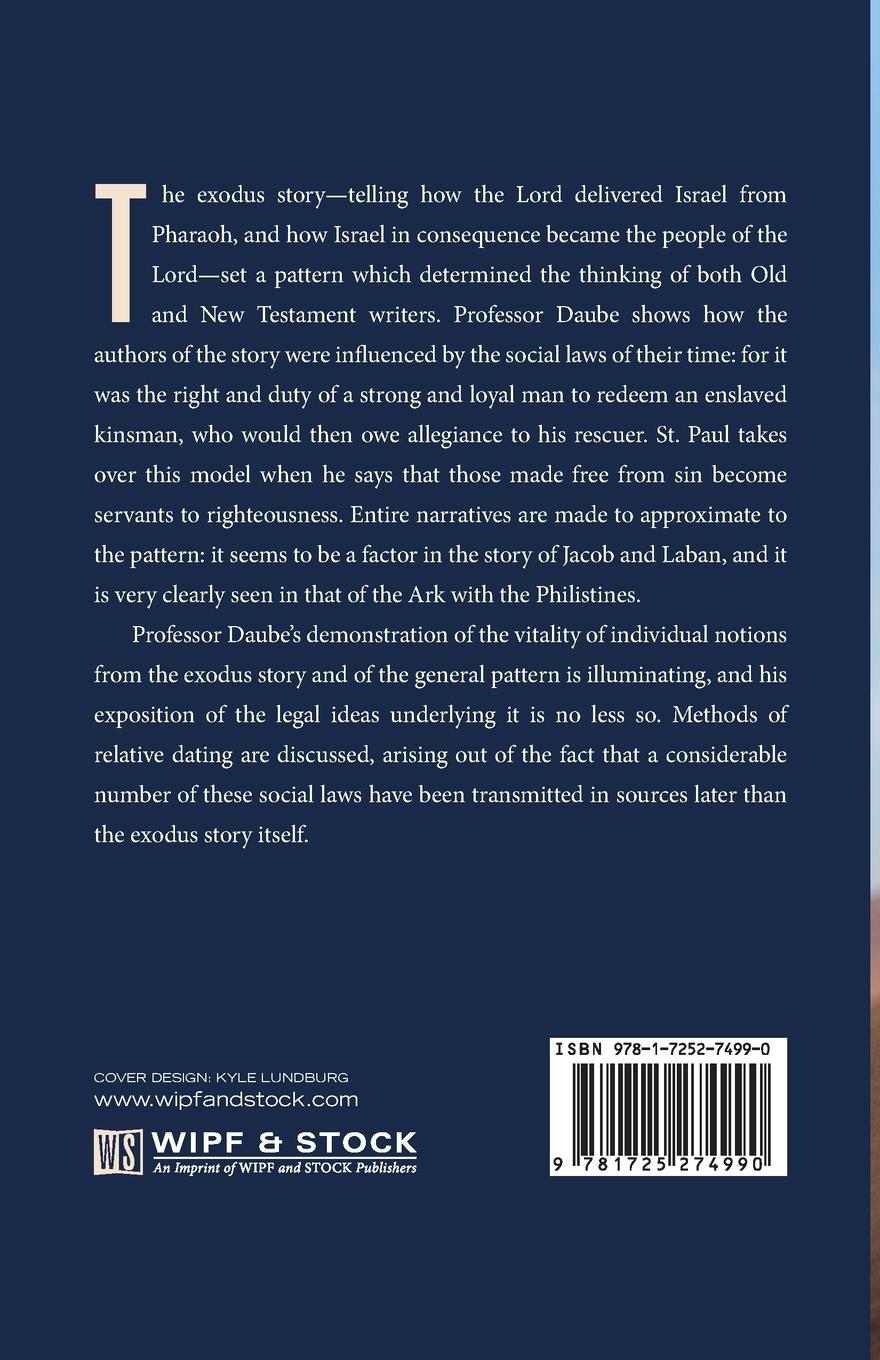 The exodus story—telling how the Lord delivered Israel from Pharaoh, and how Israel in consequence became the people of the Lord—set a pattern which determined the thinking of both Old and New Testament writers. Professor Daube shows how the authors of the story were influenced by the social laws of their time: for it was the right and duty of a strong and loyal man to redeem an enslaved kinsman, who would then owe allegiance to his rescuer. St. Paul takes over this model when he says that those made free from sin become servants to righteousness. Entire narratives are made to approximate to the pattern: it seems to be a factor in the story of Jacob and Laban, and it is very clearly seen in that of the Ark with the Philistines.

Professor Daube's demonstration of the vitality of individual notions from the exodus story and of the general pattern is illuminating, and his exposition of the legal ideas underlying it is no less so. Methods of relative dating are discussed, arising out of the fact that a considerable number of these social laws have been transmitted in sources later than the exodus story itself.

COVER DESIGN: KYLE LUNDBURG
www.wipfandstock.com

WS WIPF & STOCK
An Imprint of WIPF and STOCK Publishers

ISBN 978-1-7252-7499-0

9 781725 274990